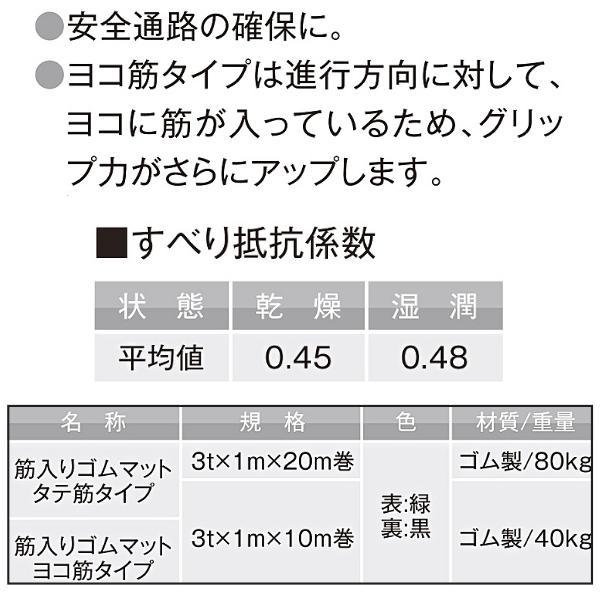 ●安全通路の確保に。
●ヨコ筋タイプは進行方向に対して、ヨコに筋が入っているため、グリップ力がさらにアップします。

■すべり抵抗係数

| 状　態 | 乾　燥 | 湿　潤 |
|---|---|---|
| 平均値 | 0.45 | 0.48 |

| 名　称 | 規　格 | 色 | 材質/重量 |
|---|---|---|---|
| 筋入りゴムマット タテ筋タイプ | 3t×1m×20m巻 | 表:緑 裏:黒 | ゴム製/80kg |
| 筋入りゴムマット ヨコ筋タイプ | 3t×1m×10m巻 | 表:緑 裏:黒 | ゴム製/40kg |